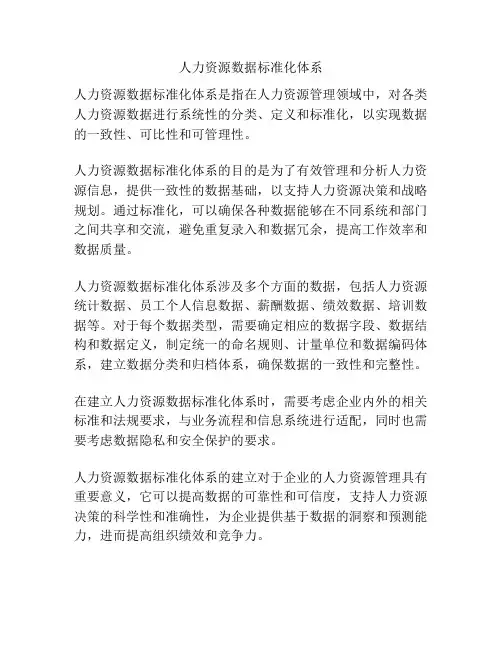 人力资源数据标准化体系

人力资源数据标准化体系是指在人力资源管理领域中，对各类人力资源数据进行系统性的分类、定义和标准化，以实现数据的一致性、可比性和可管理性。

人力资源数据标准化体系的目的是为了有效管理和分析人力资源信息，提供一致性的数据基础，以支持人力资源决策和战略规划。通过标准化，可以确保各种数据能够在不同系统和部门之间共享和交流，避免重复录入和数据冗余，提高工作效率和数据质量。

人力资源数据标准化体系涉及多个方面的数据，包括人力资源统计数据、员工个人信息数据、薪酬数据、绩效数据、培训数据等。对于每个数据类型，需要确定相应的数据字段、数据结构和数据定义，制定统一的命名规则、计量单位和数据编码体系，建立数据分类和归档体系，确保数据的一致性和完整性。

在建立人力资源数据标准化体系时，需要考虑企业内外的相关标准和法规要求，与业务流程和信息系统进行适配，同时也需要考虑数据隐私和安全保护的要求。

人力资源数据标准化体系的建立对于企业的人力资源管理具有重要意义，它可以提高数据的可靠性和可信度，支持人力资源决策的科学性和准确性，为企业提供基于数据的洞察和预测能力，进而提高组织绩效和竞争力。